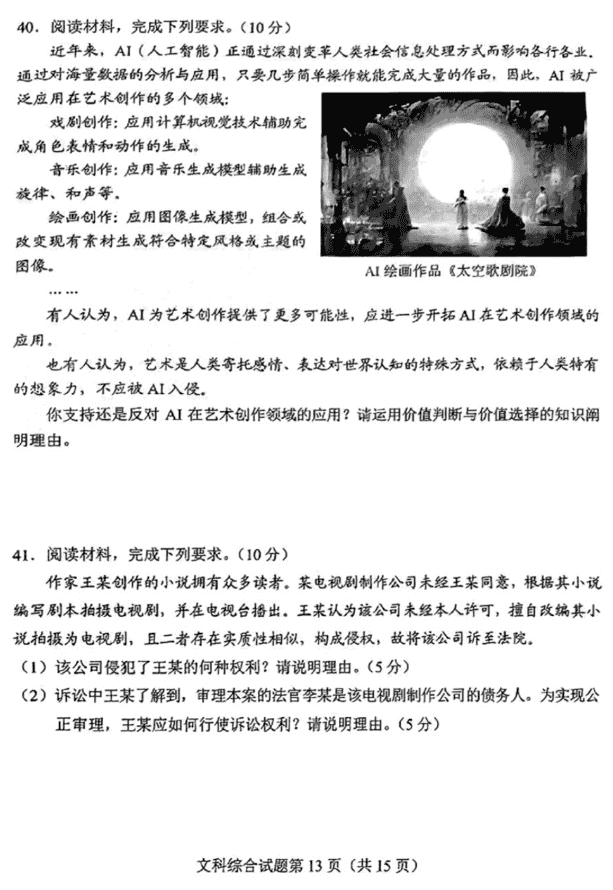 40．阅读材料，完成下列要求。（10分）

近年来，AI（人工智能）正通过深刻变革人类社会信息处理方式而影响各行各业。通过对海量数据的分析与应用，只要几步简单操作就能完成大量的作品，因此，AI被广泛应用在艺术创作的多个领域：

戏剧创作：应用计算机视觉技术辅助完成角色表情和动作的生成。

音乐创作：应用音乐生成模型辅助生成旋律、和声等。

绘画创作：应用图像生成模型，组合或改变现有素材生成符合特定风格或主题的图像。

AI绘画作品《太空歌剧院》

……

有人认为，AI为艺术创作提供了更多可能性，应进一步开拓AI在艺术创作领域的应用。

也有人认为，艺术是人类寄托感情、表达对世界认知的特殊方式，依赖于人类特有的想象力，不应被AI入侵。

你支持还是反对AI在艺术创作领域的应用？请运用价值判断与价值选择的知识阐明理由。

41．阅读材料，完成下列要求。（10分）

作家王某创作的小说拥有众多读者。某电视剧制作公司未经王某同意，根据其小说编写剧本拍摄电视剧，并在电视台播出。王某认为该公司未经本人许可，擅自改编其小说拍摄为电视剧，且二者存在实质性相似，构成侵权，故将该公司诉至法院。

（1）该公司侵犯了王某的何种权利？请说明理由。（5分）

（2）诉讼中王某了解到，审理本案的法官李某是该电视剧制作公司的债务人。为实现公正审理，王某应如何行使诉讼权利？请说明理由。（5分）

文科综合试题第13页（共15页）